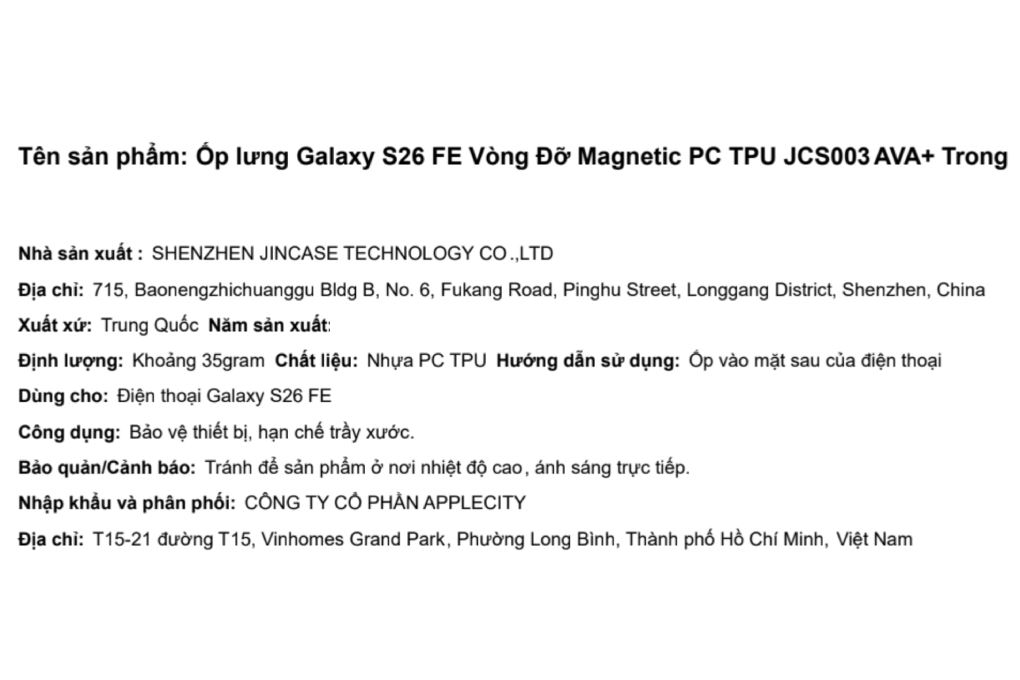 Tên sản phẩm: Ốp lưng Galaxy S26 FE Vòng Đỡ Magnetic PC TPU JCS003 AVA+ Trong

Nhà sản xuất : SHENZHEN JINCASE TECHNOLOGY CO .,LTD

Địa chỉ: 715, Baonengzhichuanggu Bldg B, No. 6, Fukang Road, Pinghu Street, Longgang District, Shenzhen, China

Xuất xứ: Trung Quốc Năm sản xuất:

Định lượng: Khoảng 35gram Chất liệu: Nhựa PC TPU Hướng dẫn sử dụng: Ốp vào mặt sau của điện thoại

Dùng cho: Điện thoại Galaxy S26 FE

Công dụng: Bảo vệ thiết bị, hạn chế trầy xước.

Bảo quản/Cảnh báo: Tránh để sản phẩm ở nơi nhiệt độ cao, ánh sáng trực tiếp.

Nhập khẩu và phân phối: CÔNG TY CỔ PHẦN APPLECITY

Địa chỉ: T15-21 đường T15, Vinhomes Grand Park, Phường Long Bình, Thành phố Hồ Chí Minh, Việt Nam